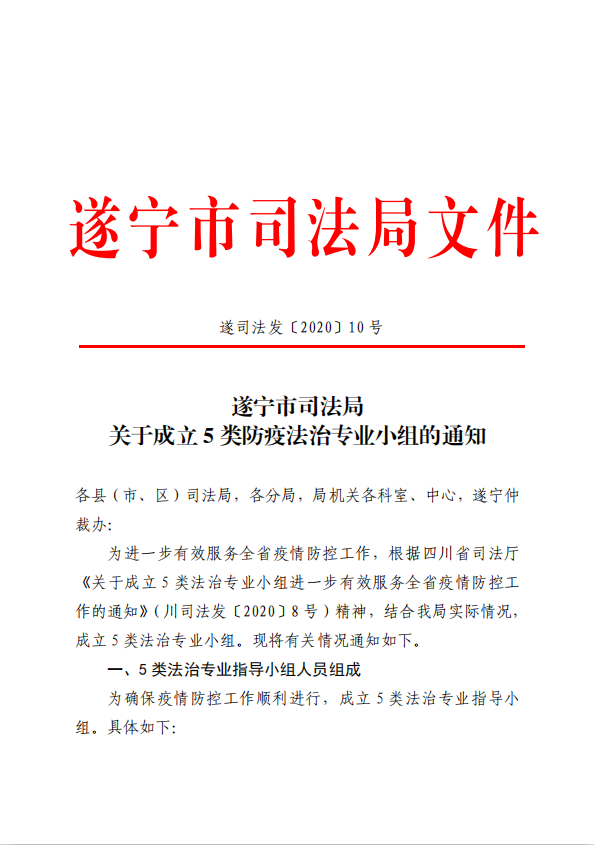 遂宁市司法局文件

遂司法发〔2020〕10号

遂宁市司法局
关于成立5类防疫法治专业小组的通知

各县（市、区）司法局，各分局，局机关各科室、中心，遂宁仲裁办:

为进一步有效服务全省疫情防控工作，根据四川省司法厅《关于成立5类法治专业小组进一步有效服务全省疫情防控工作的通知》（川司法发〔2020〕8号）精神，结合我局实际情况，成立5类法治专业小组。现将有关情况通知如下。

一、5类法治专业指导小组人员组成

为确保疫情防控工作顺利进行，成立5类法治专业指导小组。具体如下: